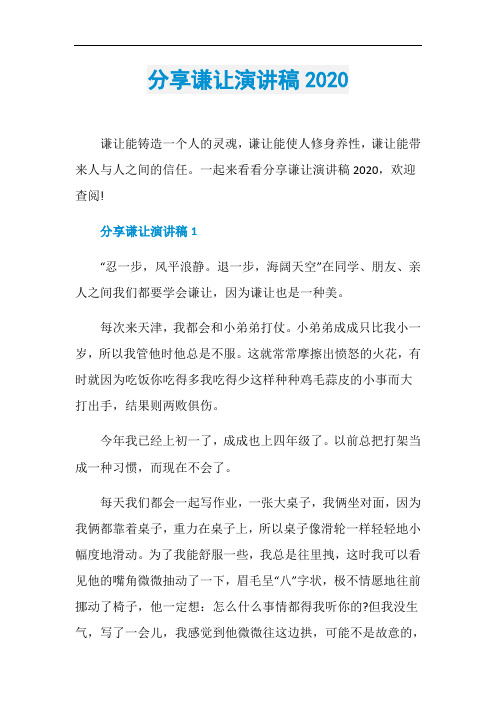 分享谦让演讲稿 2020

谦让能铸造一个人的灵魂，谦让能使人修身养性，谦让能带来人与人之间的信任。一起来看看分享谦让演讲稿 2020，欢迎查阅!

分享谦让演讲稿 1

“忍一步，风平浪静。退一步，海阔天空”在同学、朋友、亲人之间我们都要学会谦让，因为谦让也是一种美。

每次来天津，我都会和小弟弟打仗。小弟弟成成只比我小一岁，所以我管他时他总是不服。这就常常摩擦出愤怒的火花，有时就因为吃饭你吃得多我吃得少这样种种鸡毛蒜皮的小事而大打出手，结果则两败俱伤。

今年我已经上初一了，成成也上四年级了。以前总把打架当成一种习惯，而现在不会了。

每天我们都会一起写作业，一张大桌子，我俩坐对面，因为我俩都靠着桌子，重力在桌子上，所以桌子像滑轮一样轻轻地小幅度地滑动。为了我能舒服一些，我总是往里拽，这时我可以看见他的嘴角微微抽动了一下，眉毛呈“八”字状，极不情愿地往前挪动了椅子，他一定想：怎么什么事情都得我听你的?但我没生气，写了一会儿，我感觉到他微微往这边拱，可能不是故意的，